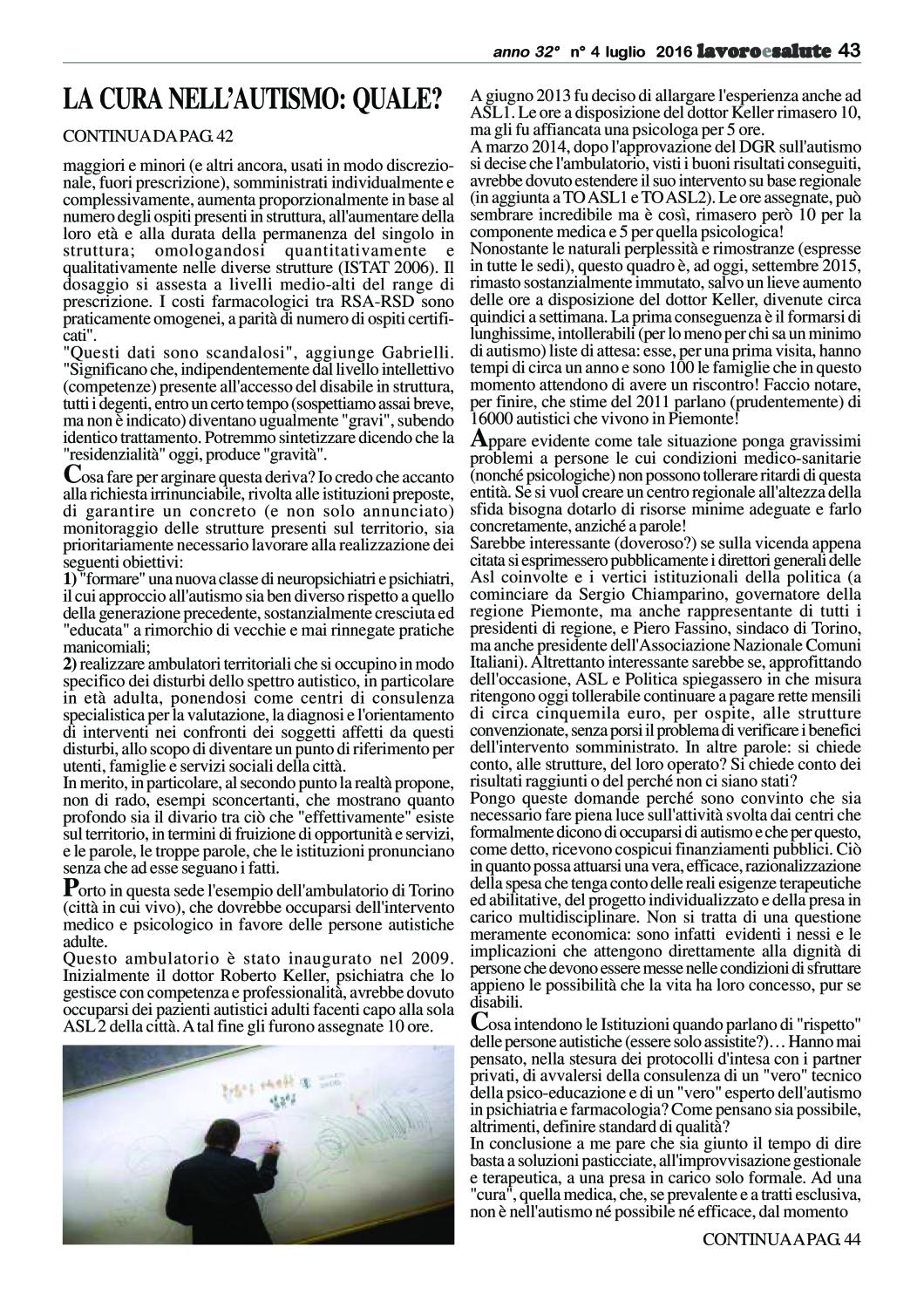 anno 32° n° 4 luglio 2016 lavoroesalute 43

LA CURA NELL'AUTISMO: QUALE?

CONTINUA DA PAG. 42

maggiori e minori (e altri ancora, usati in modo discrezionale, fuori prescrizione), somministrati individualmente e complessivamente, aumenta proporzionalmente in base al numero degli ospiti presenti in struttura, all'aumentare della loro età e alla durata della permanenza del singolo in struttura; omologandosi quantitativamente e qualitativamente nelle diverse strutture (ISTAT 2006). Il dosaggio si assesta a livelli medio-alti del range di prescrizione. I costi farmacologici tra RSA-RSD sono praticamente omogenei, a parità di numero di ospiti certificati".

"Questi dati sono scandalosi", aggiunge Gabrielli. "Significano che, indipendentemente dal livello intellettivo (competenze) presente all'accesso del disabile in struttura, tutti i degenti, entro un certo tempo (sospettiamo assai breve, ma non è indicato) diventano ugualmente "gravi", subendo identico trattamento. Potremmo sintetizzare dicendo che la "residenzialità" oggi, produce "gravità".

Cosa fare per arginare questa deriva? Io credo che accanto alla richiesta irrinunciabile, rivolta alle istituzioni preposte, di garantire un concreto (e non solo annunciato) monitoraggio delle strutture presenti sul territorio, sia prioritariamente necessario lavorare alla realizzazione dei seguenti obiettivi:
1) "formare" una nuova classe di neuropsichiatri e psichiatri, il cui approccio all'autismo sia ben diverso rispetto a quello della generazione precedente, sostanzialmente cresciuta ed "educata" a rimorchio di vecchie e mai rinnegate pratiche manicomiali;
2) realizzare ambulatori territoriali che si occupino in modo specifico dei disturbi dello spettro autistico, in particolare in età adulta, ponendosi come centri di consulenza specialistica per la valutazione, la diagnosi e l'orientamento di interventi nei confronti dei soggetti affetti da questi disturbi, allo scopo di diventare un punto di riferimento per utenti, famiglie e servizi sociali della città.
In merito, in particolare, al secondo punto la realtà propone, non di rado, esempi sconcertanti, che mostrano quanto profondo sia il divario tra ciò che "effettivamente" esiste sul territorio, in termini di fruizione di opportunità e servizi, e le parole, le troppe parole, che le istituzioni pronunciano senza che ad esse seguano i fatti.

Porto in questa sede l'esempio dell'ambulatorio di Torino (città in cui vivo), che dovrebbe occuparsi dell'intervento medico e psicologico in favore delle persone autistiche adulte.
Questo ambulatorio è stato inaugurato nel 2009. Inizialmente il dottor Roberto Keller, psichiatra che lo gestisce con competenza e professionalità, avrebbe dovuto occuparsi dei pazienti autistici adulti facenti capo alla sola ASL 2 della città. A tal fine gli furono assegnate 10 ore.

A giugno 2013 fu deciso di allargare l'esperienza anche ad ASL1. Le ore a disposizione del dottor Keller rimasero 10, ma gli fu affiancata una psicologa per 5 ore.
A marzo 2014, dopo l'approvazione del DGR sull'autismo si decise che l'ambulatorio, visti i buoni risultati conseguiti, avrebbe dovuto estendere il suo intervento su base regionale (in aggiunta a TO ASL1 e TO ASL2). Le ore assegnate, può sembrare incredibile ma è così, rimasero però 10 per la componente medica e 5 per quella psicologica!
Nonostante le naturali perplessità e rimostranze (espresse in tutte le sedi), questo quadro è, ad oggi, settembre 2015, rimasto sostanzialmente immutato, salvo un lieve aumento delle ore a disposizione del dottor Keller, divenute circa quindici a settimana. La prima conseguenza è il formarsi di lunghissime, intollerabili (per lo meno per chi sa un minimo di autismo) liste di attesa: esse, per una prima visita, hanno tempi di circa un anno e sono 100 le famiglie che in questo momento attendono di avere un riscontro! Faccio notare, per finire, che stime del 2011 parlano (prudentemente) di 16000 autistici che vivono in Piemonte!

Appare evidente come tale situazione ponga gravissimi problemi a persone le cui condizioni medico-sanitarie (nonché psicologiche) non possono tollerare ritardi di questa entità. Se si vuol creare un centro regionale all'altezza della sfida bisogna dotarlo di risorse minime adeguate e farlo concretamente, anziché a parole!
Sarebbe interessante (doveroso?) se sulla vicenda appena citata si esprimessero pubblicamente i direttori generali delle Asl coinvolte e i vertici istituzionali della politica (a cominciare da Sergio Chiamparino, governatore della regione Piemonte, ma anche rappresentante di tutti i presidenti di regione, e Piero Fassino, sindaco di Torino, ma anche presidente dell'Associazione Nazionale Comuni Italiani). Altrettanto interessante sarebbe se, approfittando dell'occasione, ASL e Politica spiegassero in che misura ritengono oggi tollerabile continuare a pagare rette mensili di circa cinquemila euro, per ospite, alle strutture convenzionate, senza porsi il problema di verificare i benefici dell'intervento somministrato. In altre parole: si chiede conto, alle strutture, del loro operato? Si chiede conto dei risultati raggiunti o del perché non ci siano stati?
Pongo queste domande perché sono convinto che sia necessario fare piena luce sull'attività svolta dai centri che formalmente dicono di occuparsi di autismo e che per questo, come detto, ricevono cospicui finanziamenti pubblici. Ciò in quanto possa attuarsi una vera, efficace, razionalizzazione della spesa che tenga conto delle reali esigenze terapeutiche ed abilitative, del progetto individualizzato e della presa in carico multidisciplinare. Non si tratta di una questione meramente economica: sono infatti evidenti i nessi e le implicazioni che attengono direttamente alla dignità di persone che devono essere messe nelle condizioni di sfruttare appieno le possibilità che la vita ha loro concesso, pur se disabili.

Cosa intendono le Istituzioni quando parlano di "rispetto" delle persone autistiche (essere solo assistite?)… Hanno mai pensato, nella stesura dei protocolli d'intesa con i partner privati, di avvalersi della consulenza di un "vero" tecnico della psico-educazione e di un "vero" esperto dell'autismo in psichiatria e farmacologia? Come pensano sia possibile, altrimenti, definire standard di qualità?
In conclusione a me pare che sia giunto il tempo di dire basta a soluzioni pasticciate, all'improvvisazione gestionale e terapeutica, a una presa in carico solo formale. Ad una "cura", quella medica, che, se prevalente e a tratti esclusiva, non è nell'autismo né possibile né efficace, dal momento

CONTINUA A PAG. 44